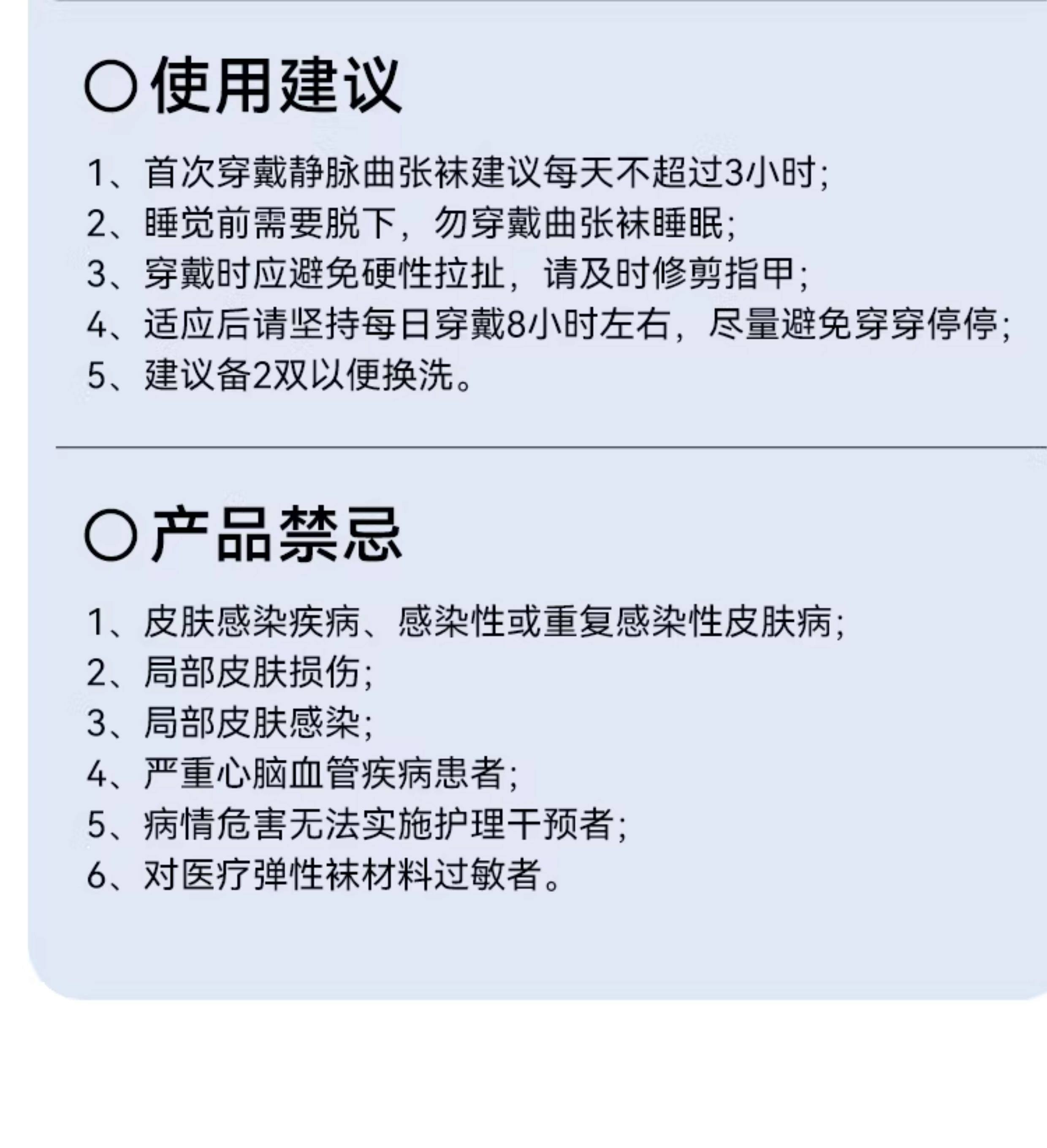 ○使用建议

1、首次穿戴静脉曲张袜建议每天不超过3小时;
2、睡觉前需要脱下，勿穿戴曲张袜睡眠;
3、穿戴时应避免硬性拉扯，请及时修剪指甲;
4、适应后请坚持每日穿戴8小时左右，尽量避免穿穿停停;
5、建议备2双以便换洗。

○产品禁忌

1、皮肤感染疾病、感染性或重复感染性皮肤病;
2、局部皮肤损伤;
3、局部皮肤感染;
4、严重心脑血管疾病患者;
5、病情危害无法实施护理干预者;
6、对医疗弹性袜材料过敏者。